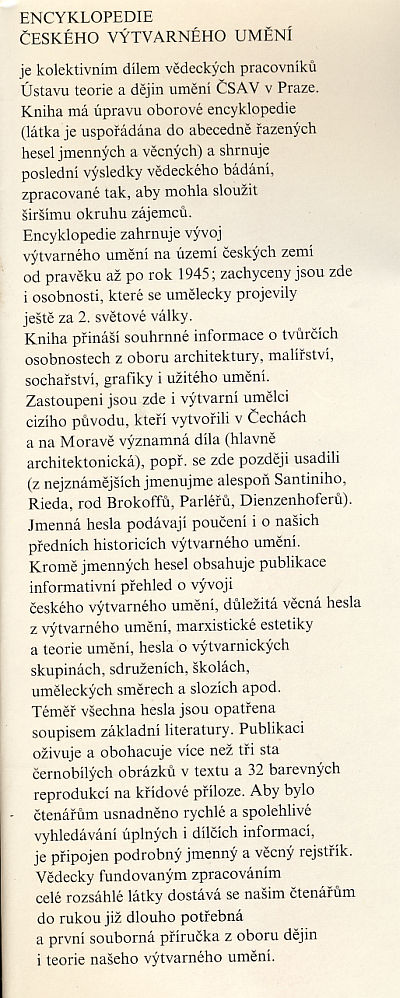 ENCYKLOPEDIE
ČESKÉHO VÝTVARNÉHO UMĚNÍ

je kolektivním dílem vědeckých pracovníků Ústavu teorie a dějin umění ČSAV v Praze. Kniha má úpravu oborové encyklopedie (látka je uspořádána do abecedně řazených hesel jmenných a věcných) a shrnuje poslední výsledky vědeckého bádání, zpracované tak, aby mohla sloužit širšímu okruhu zájemců.
Encyklopedie zahrnuje vývoj výtvarného umění na území českých zemí od pravěku až po rok 1945; zachyceny jsou zde i osobnosti, které se umělecky projevily ještě za 2. světové války.
Kniha přináší souhrnné informace o tvůrčích osobnostech z oboru architektury, malířství, sochařství, grafiky i užitého umění. Zastoupeni jsou zde i výtvarní umělci cizího původu, kteří vytvořili v Čechách a na Moravě významná díla (hlavně architektonická), popř. se zde později usadili (z nejznámějších jmenujme alespoň Santiniho, Rieda, rod Brokoffů, Parléřů, Dienzenhoferů). Jmenná hesla podávají poučení i o našich předních historicích výtvarného umění.
Kromě jmenných hesel obsahuje publikace informativní přehled o vývoji českého výtvarného umění, důležitá věcná hesla z výtvarného umění, marxistické estetiky a teorie umění, hesla o výtvarnických skupinách, sdruženích, školách, uměleckých směrech a slozích apod.
Téměř všechna hesla jsou opatřena soupisem základní literatury. Publikaci oživuje a obohacuje více než tři sta černobílých obrázků v textu a 32 barevných reprodukcí na křídové příloze. Aby bylo čtenářům usnadněno rychlé a spolehlivé vyhledávání úplných i dílčích informací, je připojen podrobný jmenný a věcný rejstřík.
Vědecky fundovaným zpracováním celé rozsáhlé látky dostává se našim čtenářům do rukou již dlouho potřebná a první souborná příručka z oboru dějin i teorie našeho výtvarného umění.